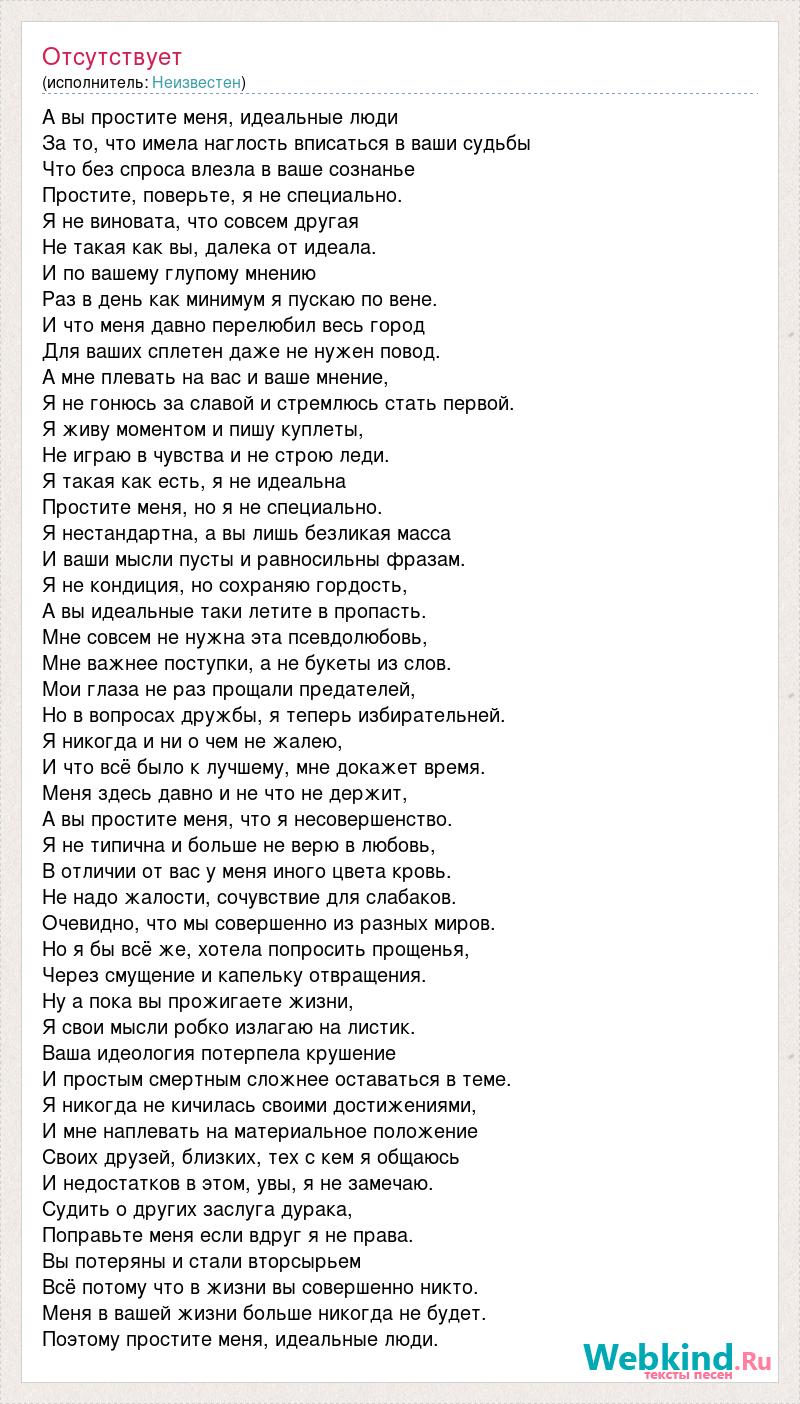 Отсутствует
(исполнитель: Неизвестен)

А вы простите меня, идеальные люди
За то, что имела наглость вписаться в ваши судьбы
Что без спроса влезла в ваше сознанье
Простите, поверьте, я не специально.
Я не виновата, что совсем другая
Не такая как вы, далека от идеала.
И по вашему глупому мнению
Раз в день как минимум я пускаю по вене.
И что меня давно перелюбил весь город
Для ваших сплетен даже не нужен повод.
А мне плевать на вас и ваше мнение,
Я не гонюсь за славой и стремлюсь стать первой.
Я живу моментом и пишу куплеты,
Не играю в чувства и не строю леди.
Я такая как есть, я не идеальна
Простите меня, но я не специально.
Я нестандартна, а вы лишь безликая масса
И ваши мысли пусты и равносильны фразам.
Я не кондиция, но сохраняю гордость,
А вы идеальные таки летите в пропасть.
Мне совсем не нужна эта псевдолюбовь,
Мне важнее поступки, а не букеты из слов.
Мои глаза не раз прощали предателей,
Но в вопросах дружбы, я теперь избирательней.
Я никогда и ни о чем не жалею,
И что всё было к лучшему, мне докажет время.
Меня здесь давно и не что не держит,
А вы простите меня, что я несовершенство.
Я не типична и больше не верю в любовь,
В отличии от вас у меня иного цвета кровь.
Не надо жалости, сочувствие для слабаков.
Очевидно, что мы совершенно из разных миров.
Но я бы всё же, хотела попросить прощенья,
Через смущение и капельку отвращения.
Ну а пока вы прожигаете жизни,
Я свои мысли робко излагаю на листик.
Ваша идеология потерпела крушение
И простым смертным сложнее оставаться в теме.
Я никогда не кичилась своими достижениями,
И мне наплевать на материальное положение
Своих друзей, близких, тех с кем я общаюсь
И недостатков в этом, увы, я не замечаю.
Судить о других заслуга дурака,
Поправьте меня если вдруг я не права.
Вы потеряны и стали вторсырьем
Всё потому что в жизни вы совершенно никто.
Меня в вашей жизни больше никогда не будет.
Поэтому простите меня, идеальные люди.

Webkind.Ru
тексты песен